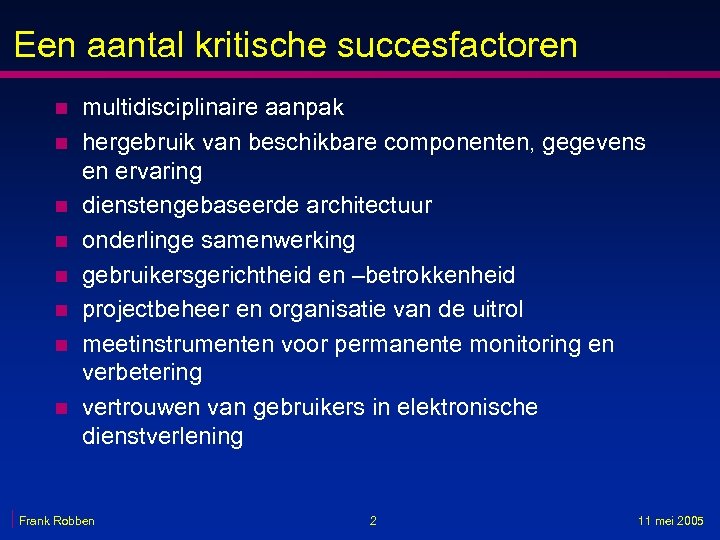 Een aantal kritische succesfactoren

- multidisciplinaire aanpak
- hergebruik van beschikbare componenten, gegevens en ervaring
- dienstengebaseerde architectuur
- onderlinge samenwerking
- gebruikersgerichtheid en –betrokkenheid
- projectbeheer en organisatie van de uitrol
- meetinstrumenten voor permanente monitoring en verbetering
- vertrouwen van gebruikers in elektronische dienstverlening

Frank Robben 2 11 mei 2005